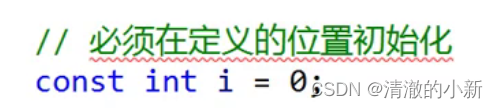 // 必须在定义的位置初始化
const int i = 0;

CSDN @清澈的小新